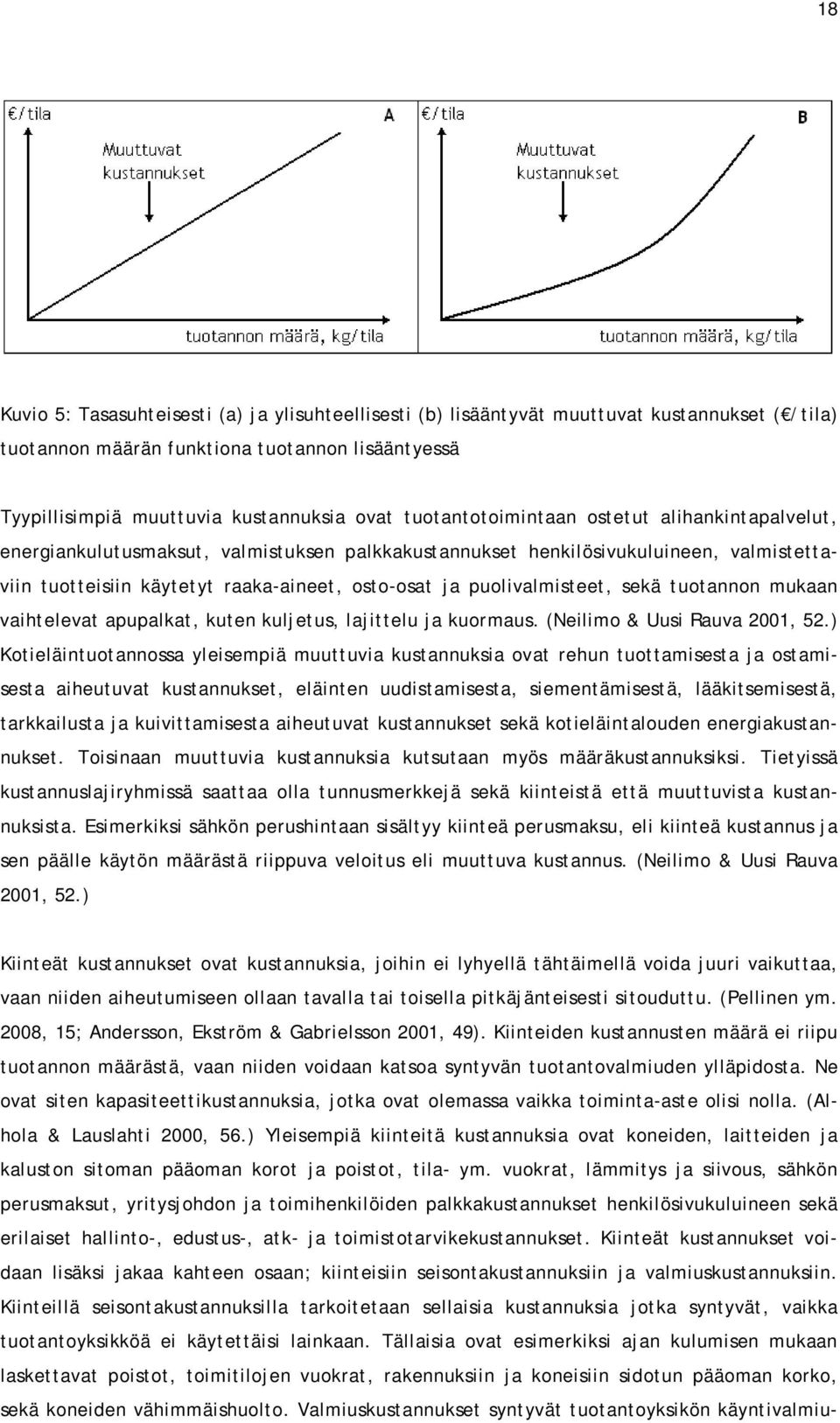 18

€/tila

A

Muuttuvat kustannukset

tuotannon määrä, kg/tila

€/tila

B

Muuttuvat kustannukset

tuotannon määrä, kg/tila

Kuvio 5: Tasasuhteisesti (a) ja ylisuhteellisesti (b) lisääntyvät muuttuvat kustannukset (€/tila) tuotannon määrän funktiona tuotannon lisääntyessä

Tyypillisimpiä muuttuvia kustannuksia ovat tuotantotoimintaan ostetut alihankintapalvelut, energiankulutusmaksut, valmistuksen palkkakustannukset henkilösivukuluineen, valmistettaviin tuotteisiin käytetyt raaka-aineet, osto-osat ja puolivalmisteet, sekä tuotannon mukaan vaihtelevat apupalkat, kuten kuljetus, lajittelu ja kuormaus. (Neilimo & Uusi Rauva 2001, 52.) Kotieläintuotannossa yleisempiä muuttuvia kustannuksia ovat rehun tuottamisesta ja ostamisesta aiheutuvat kustannukset, eläinten uudistamisesta, siementämisestä, lääkitsemisestä, tarkkailusta ja kuivittamisesta aiheutuvat kustannukset sekä kotieläintalouden energiakustannukset. Toisinaan muuttuvia kustannuksia kutsutaan myös määräkustannuksiksi. Tietyissä kustannuslajiryhmissä saattaa olla tunnusmerkkejä sekä kiinteistä että muuttuvista kustannuksista. Esimerkiksi sähkön perushintaan sisältyy kiinteä perusmaksu, eli kiinteä kustannus ja sen päälle käytön määrästä riippuva veloitus eli muuttuva kustannus. (Neilimo & Uusi Rauva 2001, 52.)

Kiinteät kustannukset ovat kustannuksia, joihin ei lyhyellä tähtäimellä voida juuri vaikuttaa, vaan niiden aiheutumiseen ollaan tavalla tai toisella pitkäjänteisesti sitouduttu. (Pellinen ym. 2008, 15; Andersson, Ekström & Gabrielsson 2001, 49). Kiinteiden kustannusten määrä ei riipu tuotannon määrästä, vaan niiden voidaan katsoa syntyvän tuotantovalmiuden ylläpidosta. Ne ovat siten kapasiteettikustannuksia, jotka ovat olemassa vaikka toiminta-aste olisi nolla. (Alhola & Lauslahti 2000, 56.) Yleisempiä kiinteitä kustannuksia ovat koneiden, laitteiden ja kaluston sitoman pääoman korot ja poistot, tila- ym. vuokrat, lämmitys ja siivous, sähkön perusmaksut, yritysjohdon ja toimihenkilöiden palkkakustannukset henkilösivukuluineen sekä erilaiset hallinto-, edustus-, atk- ja toimistotarvikekustannukset. Kiinteät kustannukset voidaan lisäksi jakaa kahteen osaan; kiinteisiin seisontakustannuksiin ja valmiuskustannuksiin. Kiinteillä seisontakustannuksilla tarkoitetaan sellaisia kustannuksia jotka syntyvät, vaikka tuotantoyksikköä ei käytettäisi lainkaan. Tällaisia ovat esimerkiksi ajan kulumisen mukaan laskettavat poistot, toimitilojen vuokrat, rakennuksiin ja koneisiin sidotun pääoman korko, sekä koneiden vähimmäishuolto. Valmiuskustannukset syntyvät tuotantoyksikön käyntivalmiu-